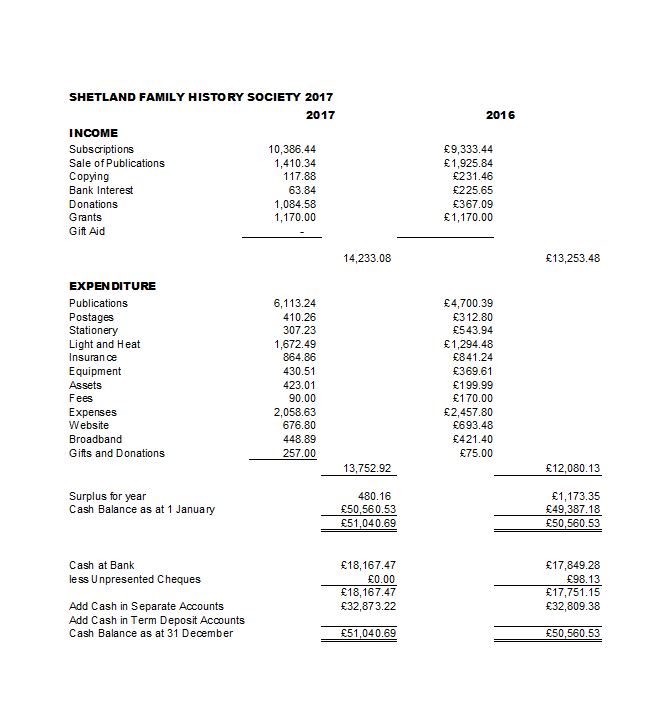 SHETLAND FAMILY HISTORY SOCIETY 2017

| | 2017 | | 2016 | |
|---|---|---|---|---|
| **INCOME** | | | | |
| Subscriptions | 10,386.44 | | £9,333.44 | |
| Sale of Publications | 1,410.34 | | £1,925.84 | |
| Copying | 117.88 | | £231.46 | |
| Bank Interest | 63.84 | | £225.65 | |
| Donations | 1,084.58 | | £367.09 | |
| Grants | 1,170.00 | | £1,170.00 | |
| Gift Aid | - | | | |
| | | 14,233.08 | | £13,253.48 |
| **EXPENDITURE** | | | | |
| Publications | 6,113.24 | | £4,700.39 | |
| Postages | 410.26 | | £312.80 | |
| Stationery | 307.23 | | £543.94 | |
| Light and Heat | 1,672.49 | | £1,294.48 | |
| Insurance | 864.86 | | £841.24 | |
| Equipment | 430.51 | | £369.61 | |
| Assets | 423.01 | | £199.99 | |
| Fees | 90.00 | | £170.00 | |
| Expenses | 2,058.63 | | £2,457.80 | |
| Website | 676.80 | | £693.48 | |
| Broadband | 448.89 | | £421.40 | |
| Gifts and Donations | 257.00 | | £75.00 | |
| | | 13,752.92 | | £12,080.13 |
| Surplus for year | | 480.16 | | £1,173.35 |
| Cash Balance as at 1 January | | £50,560.53 | | £49,387.18 |
| | | £51,040.69 | | £50,560.53 |
| Cash at Bank | | £18,167.47 | | £17,849.28 |
| less Unpresented Cheques | | £0.00 | | £98.13 |
| | | £18,167.47 | | £17,751.15 |
| Add Cash in Separate Accounts | | £32,873.22 | | £32,809.38 |
| Add Cash in Term Deposit Accounts | | | | |
| Cash Balance as at 31 December | | £51,040.69 | | £50,560.53 |